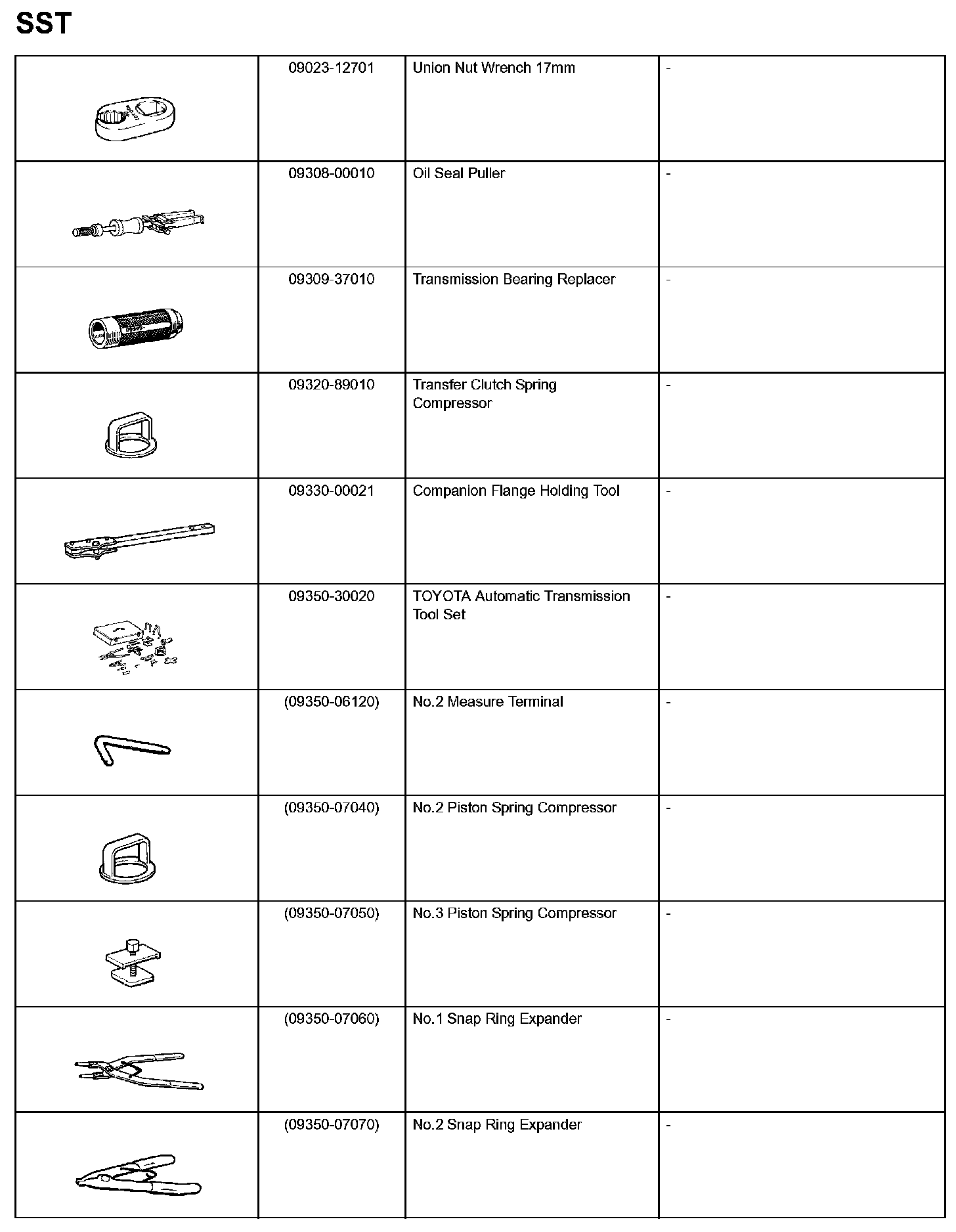 SST

| | | | |
|---|---|---|---|
| | 09023-12701 | Union Nut Wrench 17mm | - |
| | 09308-00010 | Oil Seal Puller | - |
| | 09309-37010 | Transmission Bearing Replacer | - |
| | 09320-89010 | Transfer Clutch Spring Compressor | - |
| | 09330-00021 | Companion Flange Holding Tool | - |
| | 09350-30020 | TOYOTA Automatic Transmission Tool Set | - |
| | (09350-06120) | No.2 Measure Terminal | - |
| | (09350-07040) | No.2 Piston Spring Compressor | - |
| | (09350-07050) | No.3 Piston Spring Compressor | - |
| | (09350-07060) | No.1 Snap Ring Expander | - |
| | (09350-07070) | No.2 Snap Ring Expander | - |